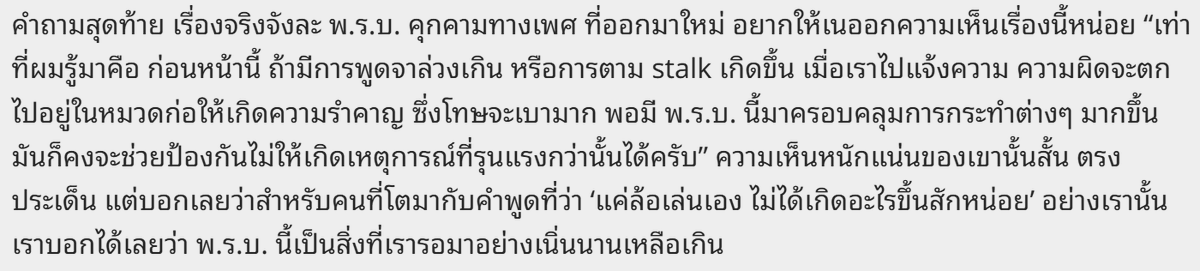 คำถามสุดท้าย เรื่องจริงจังละ พ.ร.บ. คุกคามทางเพศ ที่ออกมาใหม่ อยากให้เนออกความเห็นเรื่องนี้หน่อย “เท่าที่ผมรู้มาคือ ก่อนหน้านี้ ถ้ามีการพูดจาล่วงเกิน หรือการตาม stalk เกิดขึ้น เมื่อเราไปแจ้งความ ความผิดจะตกไปอยู่ในหมวดก่อให้เกิดความรำคาญ ซึ่งโทษจะเบามาก พอมี พ.ร.บ. นี้มาครอบคลุมการกระทำต่างๆ มากขึ้น มันก็คงจะช่วยป้องกันไม่ให้เกิดเหตุการณ์ที่รุนแรงกว่านั้นได้ครับ” ความเห็นหนักแน่นของเขานั้นสั้น ตรงประเด็น แต่บอกเลยว่าสำหรับคนที่โตมากับคำพูดที่ว่า ‘แค่ล้อเล่นเอง ไม่ได้เกิดอะไรขึ้นสักหน่อย’ อย่างเรานั้น เราบอกได้เลยว่า พ.ร.บ. นี้เป็นสิ่งที่เรารอมาอย่างเนิ่นนานเหลือเกิน